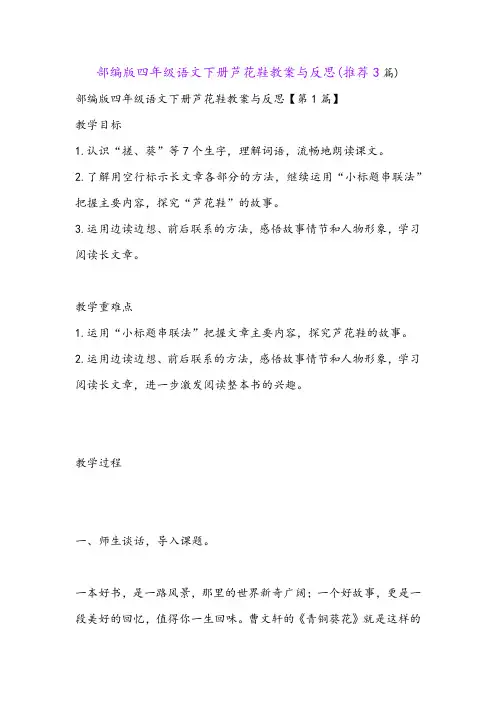 部编版四年级语文下册芦花鞋教案与反思(推荐3篇)

部编版四年级语文下册芦花鞋教案与反思【第1篇】

教学目标

1.认识“搓、葵”等7个生字，理解词语，流畅地朗读课文。

2.了解用空行标示长文章各部分的方法，继续运用“小标题串联法”把握主要内容，探究“芦花鞋”的故事。

3.运用边读边想、前后联系的方法，感悟故事情节和人物形象，学习阅读长文章。

教学重难点

1.运用“小标题串联法”把握文章主要内容，探究芦花鞋的故事。

2.运用边读边想、前后联系的方法，感悟故事情节和人物形象，学习阅读长文章，进一步激发阅读整本书的兴趣。

教学过程

一、师生谈话，导入课题。

一本好书，是一路风景，那里的世界新奇广阔；一个好故事，更是一段美好的回忆，值得你一生回味。曹文轩的《青铜葵花》就是这样的